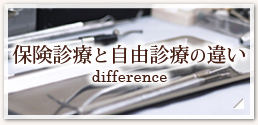 保険診療と自由診療の違い
difference